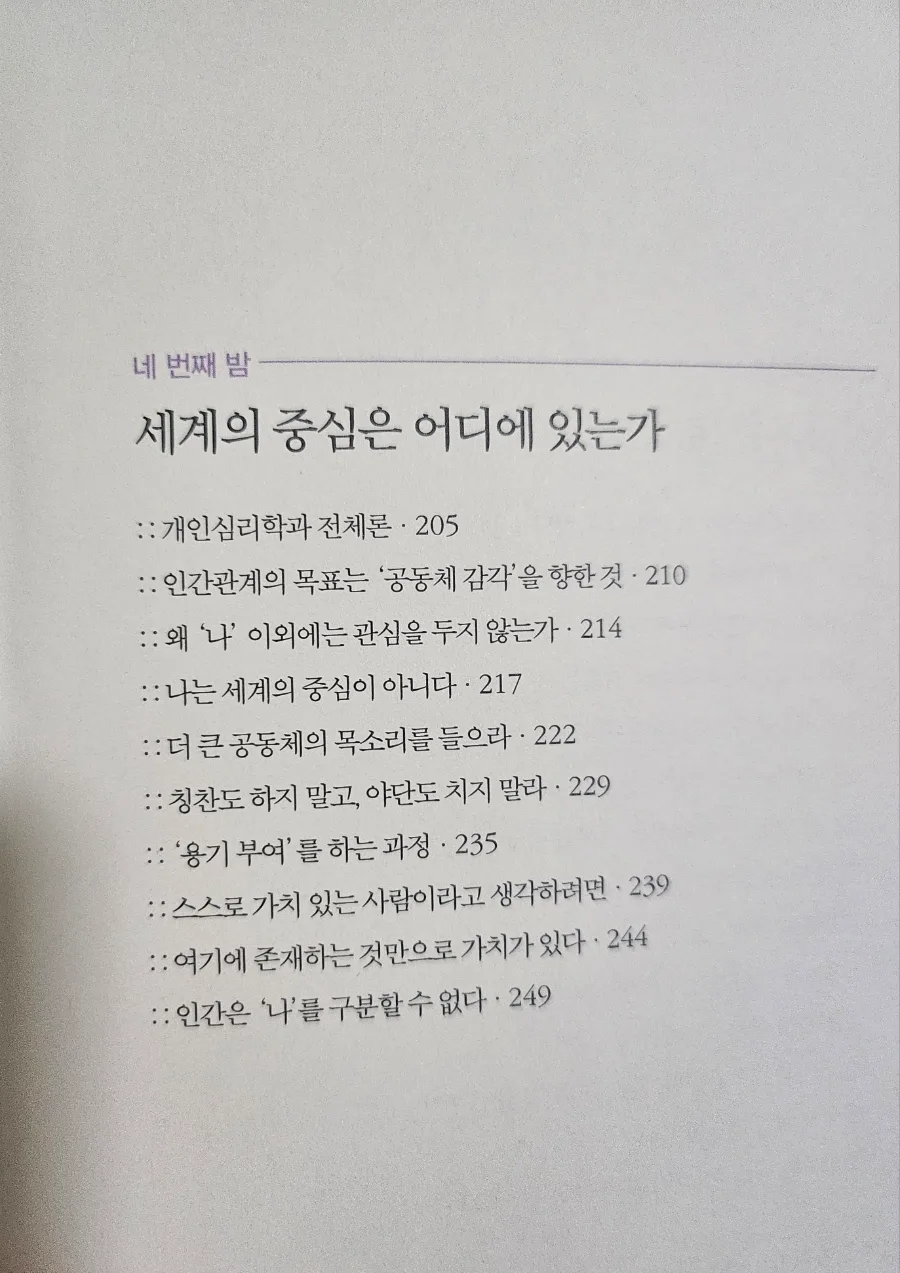 네 번째 밤

세계의 중심은 어디에 있는가

:: 개인심리학과 전체론 · 205

:: 인간관계의 목표는 '공동체 감각'을 향한 것 · 210

:: 왜 '나' 이외에는 관심을 두지 않는가 · 214

:: 나는 세계의 중심이 아니다 · 217

:: 더 큰 공동체의 목소리를 들으라 · 222

:: 칭찬도 하지 말고, 야단도 치지 말라 · 229

:: '용기 부여'를 하는 과정 · 235

:: 스스로 가치 있는 사람이라고 생각하려면 · 239

:: 여기에 존재하는 것만으로 가치가 있다 · 244

:: 인간은 '나'를 구분할 수 없다 · 249